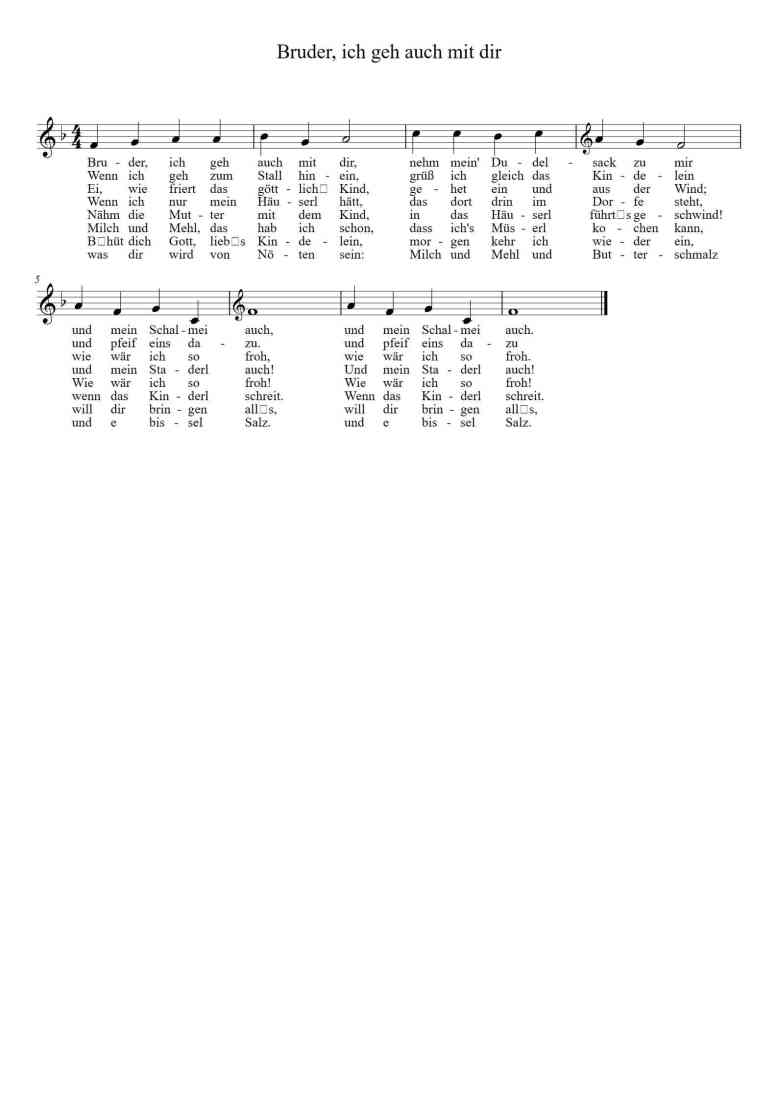 Bruder, ich geh auch mit dir

Bru - der, ich geh auch mit dir, nehm mein' Du - del - sack zu mir
Wenn ich geh zum Stall hin - ein, grüß ich gleich das Kin - de - lein
Ei, wie friert das gött - lich□ Kind, ge - het ein und aus der Wind;
Wenn ich nur mein Häu - serl hätt, das dort drin im Dor - fe steht,
Nähm die Mut - ter mit dem Kind, in das Häu - serl führt□s ge - schwind!
Milch und Mehl, das hab ich schon, dass ich's Müs - erl ko - chen kann,
B□hüt dich Gott, lieb□s Kin - de - lein, mor - gen kehr ich wie - der ein,
was dir wird von Nö - ten sein: Milch und Mehl und But - ter - schmalz

5

und mein Schal - mei auch, und mein Schal - mei auch.
und pfeif eins da - zu. und pfeif eins da - zu
wie wär ich so froh, wie wär ich so froh.
und mein Sta - derl auch! Und mein Sta - derl auch!
Wie wär ich so froh! Wie wär ich so froh!
wenn das Kin - derl schreit. Wenn das Kin - derl schreit.
will dir brin - gen all□s, will dir brin - gen all□s,
und e bis - sel Salz. und e bis - sel Salz.